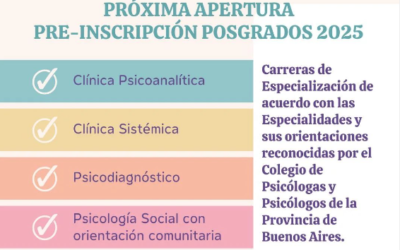 PRÓXIMA APERTURA
PRE-INSCRIPCIÓN POSGRADOS 2025

Clínica Psicoanalítica

Clínica Sistémica

Psicodiagnóstico

Psicología Social con orientación comunitaria

Carreras de Especialización de acuerdo con las Especialidades y sus orientaciones reconocidas por el Colegio de Psicólogas y Psicólogos de la Provincia de Buenos Aires.